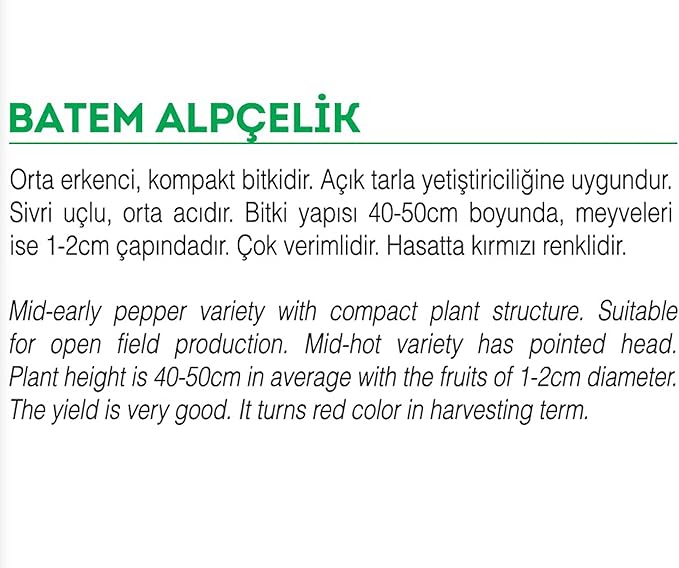 BATEM ALPÇELİK

Orta erkenci, kompakt bitkidir. Açık tarla yetiştiriciliğine uygundur. Sivri uçlu, orta acıdır. Bitki yapısı 40-50cm boyunda, meyveleri ise 1-2cm çapındadır. Çok verimlidir. Hasatta kırmızı renklidir.

Mid-early pepper variety with compact plant structure. Suitable for open field production. Mid-hot variety has pointed head. Plant height is 40-50cm in average with the fruits of 1-2cm diameter. The yield is very good. It turns red color in harvesting term.